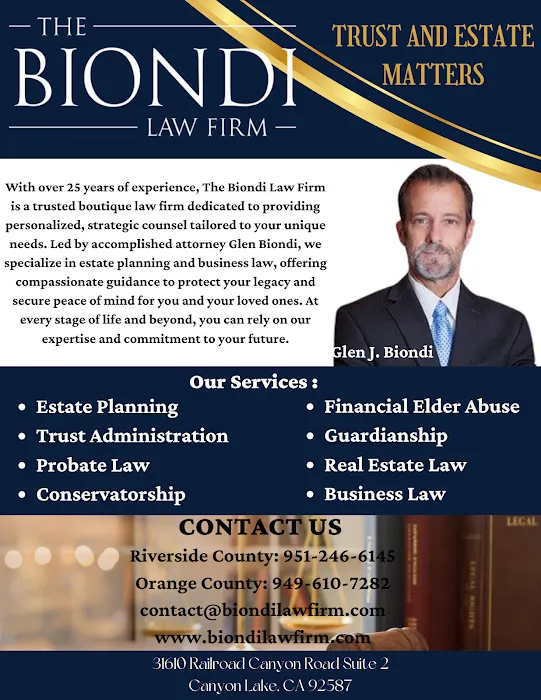 THE
BIONDI
LAW FIRM

TRUST AND ESTATE MATTERS

With over 25 years of experience, The Biondi Law Firm is a trusted boutique law firm dedicated to providing personalized, strategic counsel tailored to your unique needs. Led by accomplished attorney Glen Biondi, we specialize in estate planning and business law, offering compassionate guidance to protect your legacy and secure peace of mind for you and your loved ones. At every stage of life and beyond, you can rely on our expertise and commitment to your future.

Glen J. Biondi

Our Services :

- Estate Planning
- Trust Administration
- Probate Law
- Conservatorship
- Financial Elder Abuse
- Guardianship
- Real Estate Law
- Business Law

CONTACT US
Riverside County: 951-246-6145
Orange County: 949-610-7282
contact@biondilawfirm.com
www.biondilawfirm.com

LEGAL

31610 Railroad Canyon Road Suite 2
Canyon Lake, CA 92587